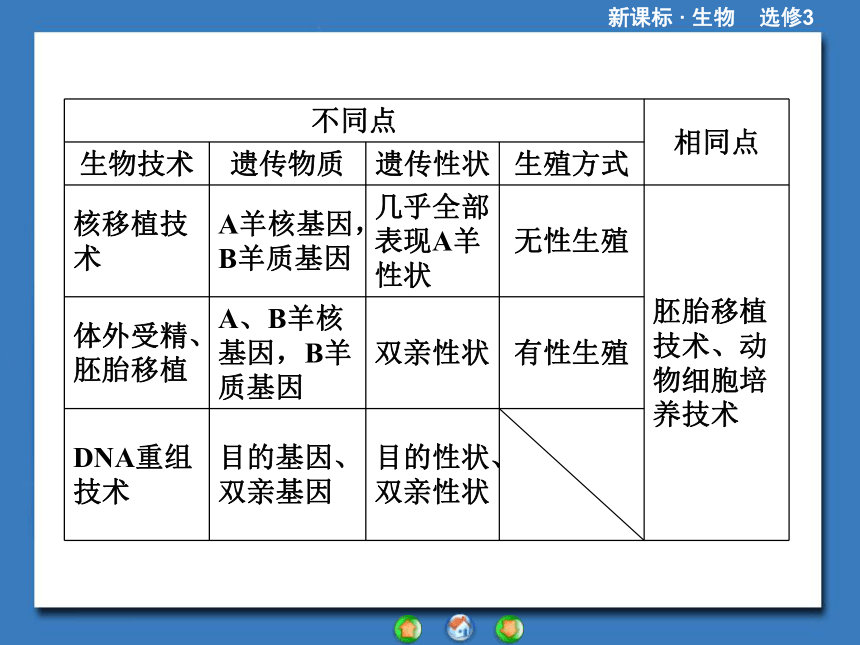 新课标 · 生物　选修3

| 不同点 | | | | 相同点 |
|---|---|---|---|---|
| 生物技术 | 遗传物质 | 遗传性状 | 生殖方式 | |
| 核移植技术 | A羊核基因，B羊质基因 | 几乎全部表现A羊性状 | 无性生殖 | 胚胎移植技术、动物细胞培养技术 |
| 体外受精、胚胎移植 | A、B羊核基因，B羊质基因 | 双亲性状 | 有性生殖 | |
| DNA重组技术 | 目的基因、双亲基因 | 目的性状、双亲性状 | | |